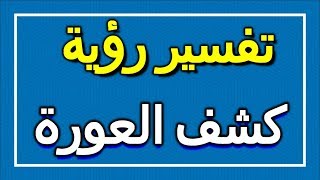 تفسير رؤية

كشف العورة